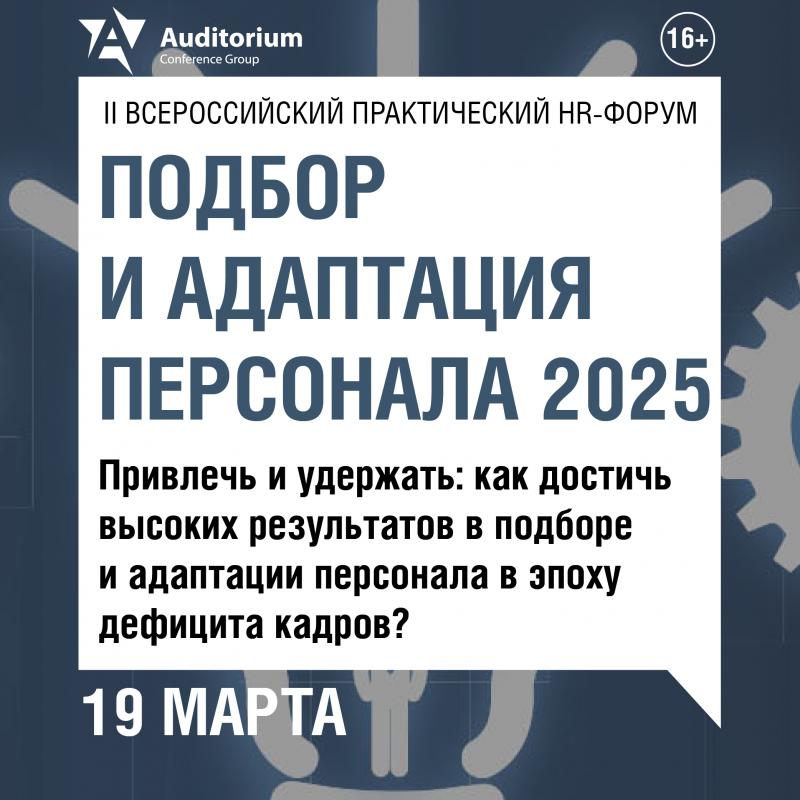 Auditorium
Conference Group

16+

II ВСЕРОССИЙСКИЙ ПРАКТИЧЕСКИЙ HR-ФОРУМ

ПОДБОР И АДАПТАЦИЯ ПЕРСОНАЛА 2025

Привлечь и удержать: как достичь высоких результатов в подборе и адаптации персонала в эпоху дефицита кадров?

19 МАРТА